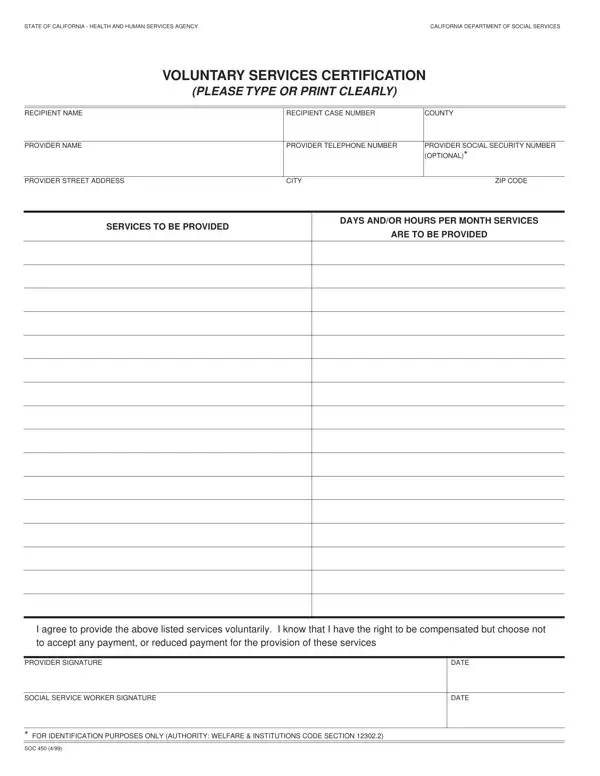 STATE OF CALIFORNIA - HEALTH AND HUMAN SERVICES AGENCY

CALIFORNIA DEPARTMENT OF SOCIAL SERVICES

VOLUNTARY SERVICES CERTIFICATION
(PLEASE TYPE OR PRINT CLEARLY)

RECIPIENT NAME

RECIPIENT CASE NUMBER

COUNTY

PROVIDER NAME

PROVIDER TELEPHONE NUMBER

PROVIDER SOCIAL SECURITY NUMBER (OPTIONAL)*

PROVIDER STREET ADDRESS

CITY

ZIP CODE

| SERVICES TO BE PROVIDED | DAYS AND/OR HOURS PER MONTH SERVICES ARE TO BE PROVIDED |
|---|---|
| | |
| | |
| | |
| | |
| | |
| | |
| | |
| | |
| | |
| | |
| | |
| | |
| | |
| | |
| | |
| | |

I agree to provide the above listed services voluntarily. I know that I have the right to be compensated but choose not to accept any payment, or reduced payment for the provision of these services

PROVIDER SIGNATURE

DATE

SOCIAL SERVICE WORKER SIGNATURE

DATE

* FOR IDENTIFICATION PURPOSES ONLY (AUTHORITY: WELFARE & INSTITUTIONS CODE SECTION 12302.2)

SOC 450 (4/99)